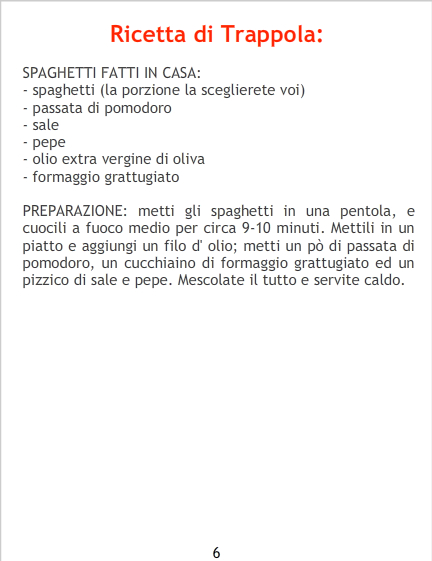 Ricetta di Trappola:

SPAGHETTI FATTI IN CASA:
- spaghetti (la porzione la sceglierete voi)
- passata di pomodoro
- sale
- pepe
- olio extra vergine di oliva
- formaggio grattugiato

PREPARAZIONE: metti gli spaghetti in una pentola, e cuocili a fuoco medio per circa 9-10 minuti. Mettili in un piatto e aggiungi un filo d' olio; metti un pò di passata di pomodoro, un cucchiaino di formaggio grattugiato ed un pizzico di sale e pepe. Mescolate il tutto e servite caldo.

6